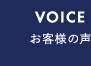 VOICE
お客様の声